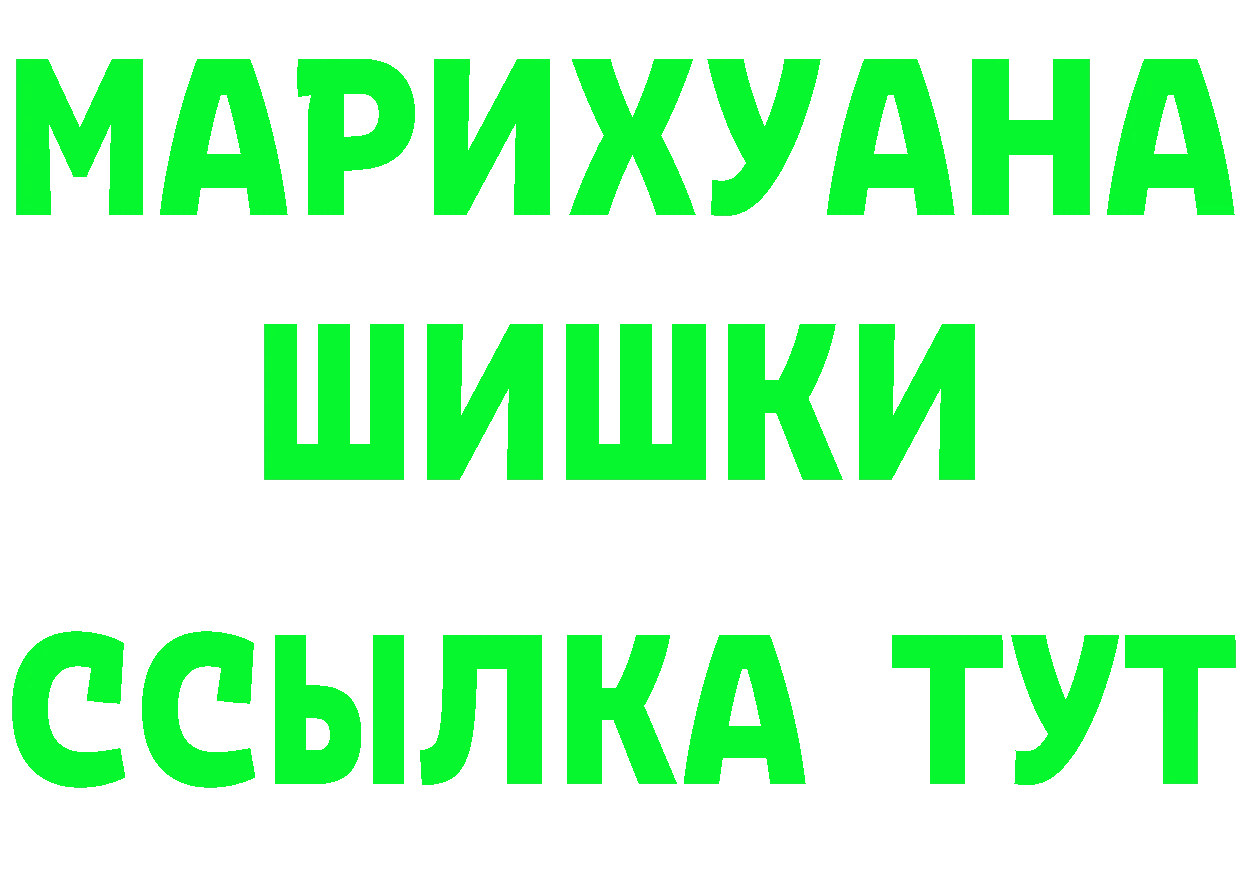 МАРИХУАНА
ШИШКИ
ССЫЛКА ТУТ